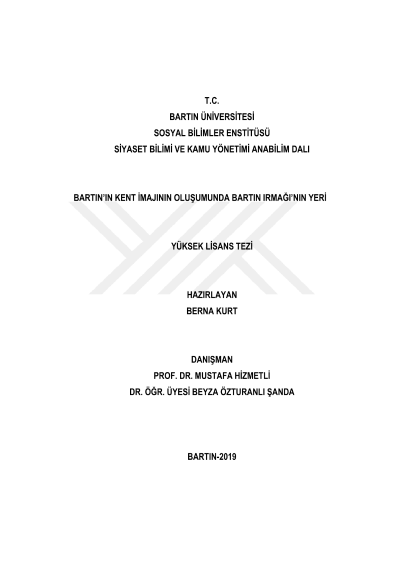 T.C.
BARTIN ÜNİVERSİTESİ
SOSYAL BİLİMLER ENSTİTÜSÜ
SİYASET BİLİMİ VE KAMU YÖNETİMİ ANABİLİM DALI

BARTIN'IN KENT İMAJININ OLUŞUMUNDA BARTIN IRMAĞI'NIN YERİ

YÜKSEK LİSANS TEZİ

HAZIRLAYAN
BERNA KURT

DANIŞMAN
PROF. DR. MUSTAFA HİZMETLİ
DR. ÖĞR. ÜYESİ BEYZA ÖZTURANLI ŞANDA

BARTIN-2019